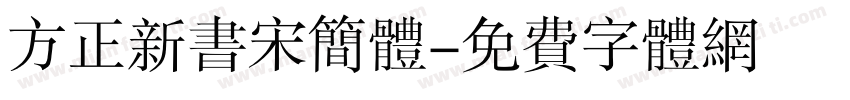 方正新書宋簡體-免費字體網